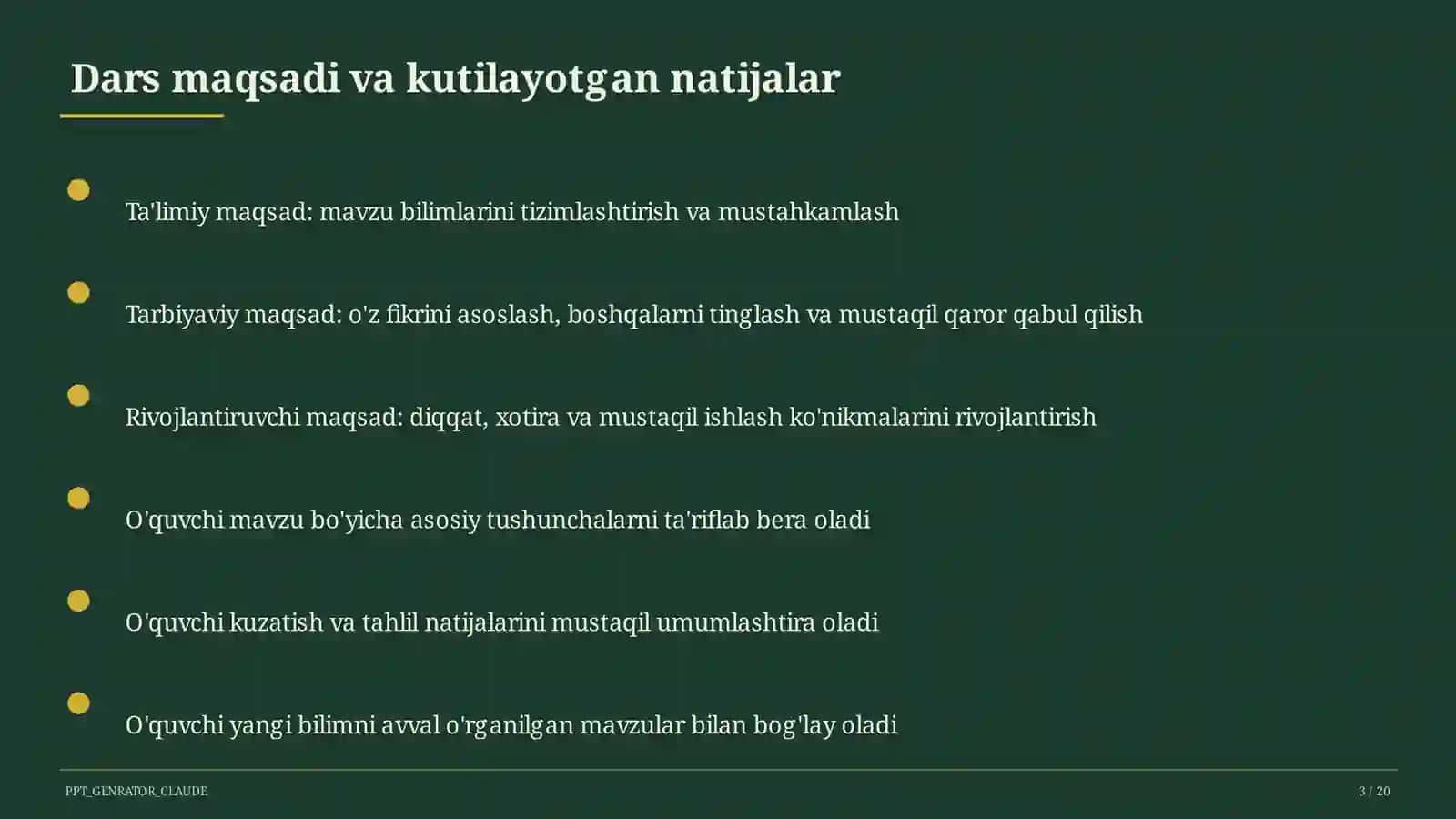 Dars maqsadi va kutilayotgan natijalar

Ta'limiy maqsad: mavzu bilimlarini tizimlashtirish va mustahkamlash

Tarbiyaviy maqsad: o'z fikrini asoslash, boshqalarni tinglash va mustaqil qaror qabul qilish

Rivojlantiruvchi maqsad: diqqat, xotira va mustaqil ishlash ko'nikmalarini rivojlantirish

O'quvchi mavzu bo'yicha asosiy tushunchalarni ta'riflab bera oladi

O'quvchi kuzatish va tahlil natijalarini mustaqil umumlashtira oladi

O'quvchi yangi bilimni avval o'rganilgan mavzular bilan bog'lay oladi

PPT_GENRATOR_CLAUDE

3 / 20